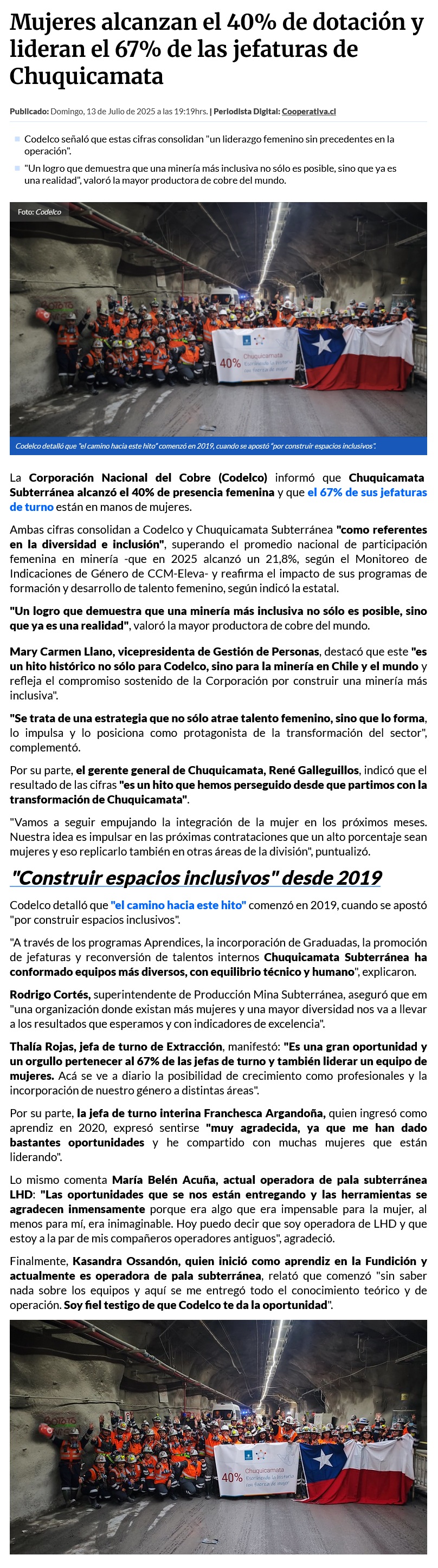 Mujeres alcanzan el 40% de dotación y lideran el 67% de las jefaturas de Chuquicamata

Publicado: Domingo, 13 de Julio de 2025 a las 19:19hrs. | Periodista Digital: Cooperativa.cl

Codelco señaló que estas cifras consolidan "un liderazgo femenino sin precedentes en la operación".

"Un logro que demuestra que una minería más inclusiva no sólo es posible, sino que ya es una realidad", valoró la mayor productora de cobre del mundo.

Foto: Codelco

40% Chuquicamata Escribiendo la historia con fuerza de mujer

Codelco detalló que "el camino hacia este hito" comenzó en 2019, cuando se apostó "por construir espacios inclusivos".

La Corporación Nacional del Cobre (Codelco) informó que Chuquicamata Subterránea alcanzó el 40% de presencia femenina y que el 67% de sus jefaturas de turno están en manos de mujeres.

Ambas cifras consolidan a Codelco y Chuquicamata Subterránea "como referentes en la diversidad e inclusión", superando el promedio nacional de participación femenina en minería -que en 2025 alcanzó un 21,8%, según el Monitoreo de Indicaciones de Género de CCM-Eleva- y reafirma el impacto de sus programas de formación y desarrollo de talento femenino, según indicó la estatal.

"Un logro que demuestra que una minería más inclusiva no sólo es posible, sino que ya es una realidad", valoró la mayor productora de cobre del mundo.

Mary Carmen Llano, vicepresidenta de Gestión de Personas, destacó que este "es un hito histórico no sólo para Codelco, sino para la minería en Chile y el mundo y refleja el compromiso sostenido de la Corporación por construir una minería más inclusiva".

"Se trata de una estrategia que no sólo atrae talento femenino, sino que lo forma, lo impulsa y lo posiciona como protagonista de la transformación del sector", complementó.

Por su parte, el gerente general de Chuquicamata, René Galleguillos, indicó que el resultado de las cifras "es un hito que hemos perseguido desde que partimos con la transformación de Chuquicamata".

"Vamos a seguir empujando la integración de la mujer en los próximos meses. Nuestra idea es impulsar en las próximas contrataciones que un alto porcentaje sean mujeres y eso replicarlo también en otras áreas de la división", puntualizó.

"Construir espacios inclusivos" desde 2019

Codelco detalló que "el camino hacia este hito" comenzó en 2019, cuando se apostó "por construir espacios inclusivos".

"A través de los programas Aprendices, la incorporación de Graduadas, la promoción de jefaturas y reconversión de talentos internos Chuquicamata Subterránea ha conformado equipos más diversos, con equilibrio técnico y humano", explicaron.

Rodrigo Cortés, superintendente de Producción Mina Subterránea, aseguró que em "una organización donde existan más mujeres y una mayor diversidad nos va a llevar a los resultados que esperamos y con indicadores de excelencia".

Thalía Rojas, jefa de turno de Extracción, manifestó: "Es una gran oportunidad y un orgullo pertenecer al 67% de las jefas de turno y también liderar un equipo de mujeres. Acá se ve a diario la posibilidad de crecimiento como profesionales y la incorporación de nuestro género a distintas áreas".

Por su parte, la jefa de turno interina Franchesca Argandoña, quien ingresó como aprendiz en 2020, expresó sentirse "muy agradecida, ya que me han dado bastantes oportunidades y he compartido con muchas mujeres que están liderando".

Lo mismo comenta María Belén Acuña, actual operadora de pala subterránea LHD: "Las oportunidades que se nos están entregando y las herramientas se agradecen inmensamente porque era algo que era impensable para la mujer, al menos para mí, era inimaginable. Hoy puedo decir que soy operadora de LHD y que estoy a la par de mis compañeros operadores antiguos", agradeció.

Finalmente, Kasandra Ossandón, quien inició como aprendiz en la Fundición y actualmente es operadora de pala subterránea, relató que comenzó "sin saber nada sobre los equipos y aquí se me entregó todo el conocimiento teórico y de operación. Soy fiel testigo de que Codelco te da la oportunidad".

40% Chuquicamata Escribiendo la historia con fuerza de mujer